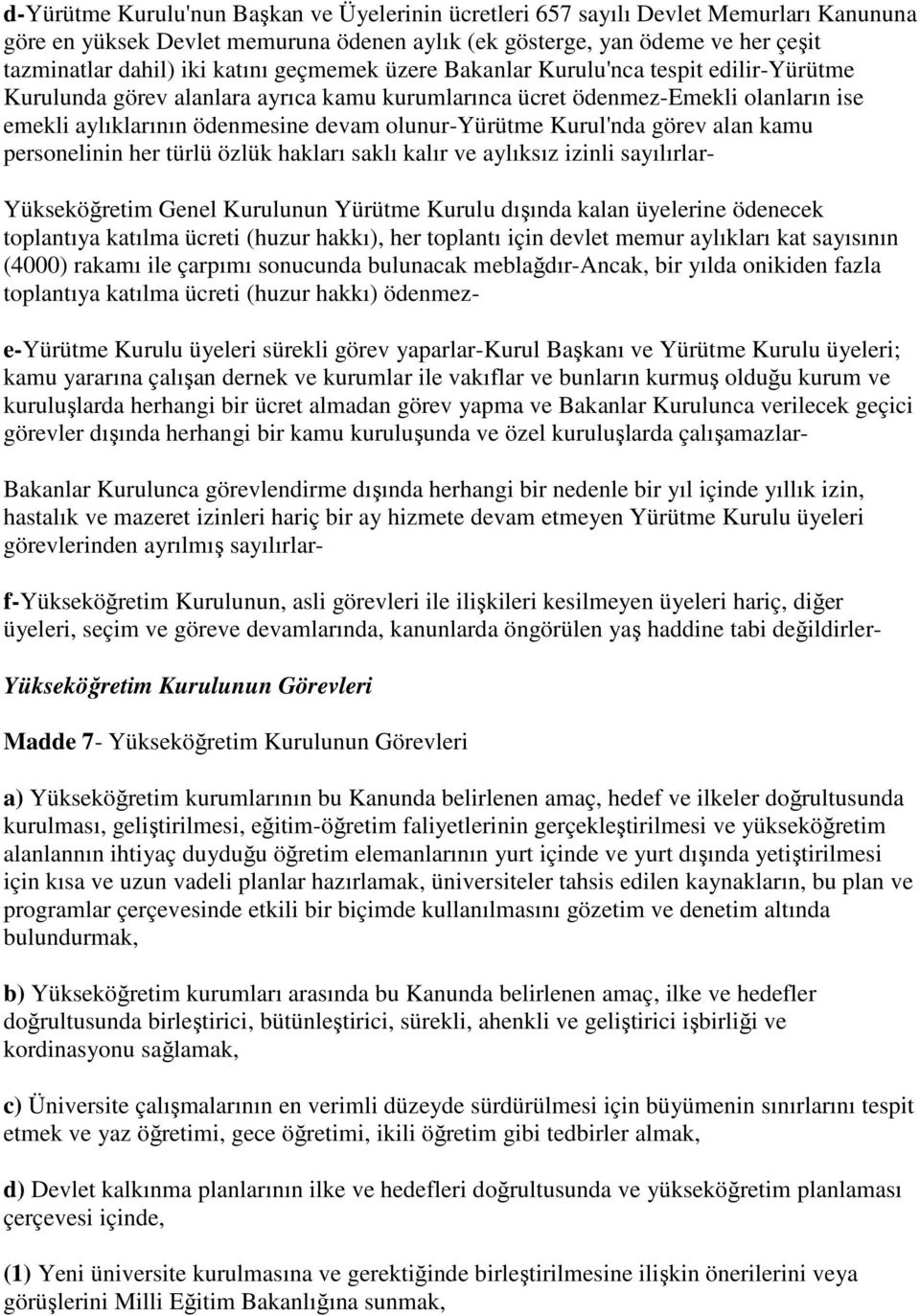 d-Yürütme Kurulu'nun Başkan ve Üyelerinin ücretleri 657 sayılı Devlet Memurları Kanununa göre en yüksek Devlet memuruna ödenen aylık (ek gösterge, yan ödeme ve her çeşit tazminatlar dahil) iki katını geçmemek üzere Bakanlar Kurulu'nca tespit edilir-Yürütme Kurulunda görev alanlara ayrıca kamu kurumlarınca ücret ödenmez-Emekli olanların ise emekli aylıklarının ödenmesine devam olunur-Yürütme Kurul'nda görev alan kamu personelinin her türlü özlük hakları saklı kalır ve aylıksız izinli sayılırlar-

Yükseköğretim Genel Kurulunun Yürütme Kurulu dışında kalan üyelerine ödenecek toplantıya katılma ücreti (huzur hakkı), her toplantı için devlet memur aylıkları kat sayısının (4000) rakamı ile çarpımı sonucunda bulunacak meblağdır-Ancak, bir yılda onikiden fazla toplantıya katılma ücreti (huzur hakkı) ödenmez-

e-Yürütme Kurulu üyeleri sürekli görev yaparlar-Kurul Başkanı ve Yürütme Kurulu üyeleri; kamu yararına çalışan dernek ve kurumlar ile vakıflar ve bunların kurmuş olduğu kurum ve kuruluşlarda herhangi bir ücret almadan görev yapma ve Bakanlar Kurulunca verilecek geçici görevler dışında herhangi bir kamu kuruluşunda ve özel kuruluşlarda çalışamazlar-

Bakanlar Kurulunca görevlendirme dışında herhangi bir nedenle bir yıl içinde yıllık izin, hastalık ve mazeret izinleri hariç bir ay hizmete devam etmeyen Yürütme Kurulu üyeleri görevlerinden ayrılmış sayılırlar-

f-Yükseköğretim Kurulunun, asli görevleri ile ilişkileri kesilmeyen üyeleri hariç, diğer üyeleri, seçim ve göreve devamlarında, kanunlarda öngörülen yaş haddine tabi değildirler-

Yükseköğretim Kurulunun Görevleri

Madde 7- Yükseköğretim Kurulunun Görevleri

a) Yükseköğretim kurumlarının bu Kanunda belirlenen amaç, hedef ve ilkeler doğrultusunda kurulması, geliştirilmesi, eğitim-öğretim faliyetlerinin gerçekleştirilmesi ve yükseköğretim alanlannın ihtiyaç duyduğu öğretim elemanlarının yurt içinde ve yurt dışında yetiştirilmesi için kısa ve uzun vadeli planlar hazırlamak, üniversiteler tahsis edilen kaynakların, bu plan ve programlar çerçevesinde etkili bir biçimde kullanılmasını gözetim ve denetim altında bulundurmak,

b) Yükseköğretim kurumları arasında bu Kanunda belirlenen amaç, ilke ve hedefler doğrultusunda birleştirici, bütünleştirici, sürekli, ahenkli ve geliştirici işbirliği ve kordinasyonu sağlamak,

c) Üniversite çalışmalarının en verimli düzeyde sürdürülmesi için büyümenin sınırlarını tespit etmek ve yaz öğretimi, gece öğretimi, ikili öğretim gibi tedbirler almak,

d) Devlet kalkınma planlarının ilke ve hedefleri doğrultusunda ve yükseköğretim planlaması çerçevesi içinde,

(1) Yeni üniversite kurulmasına ve gerektiğinde birleştirilmesine ilişkin önerilerini veya görüşlerini Milli Eğitim Bakanlığına sunmak,